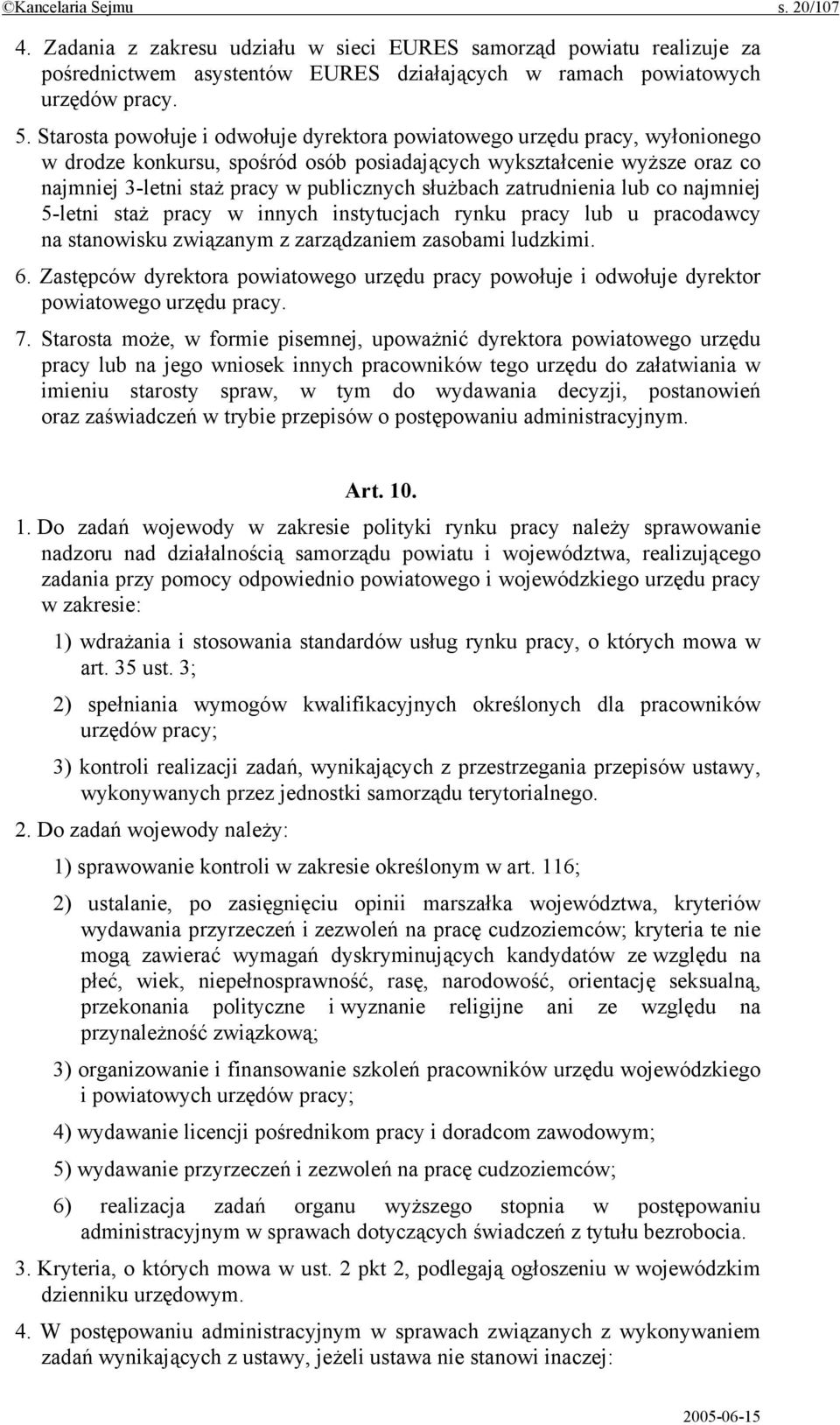 ©Kancelaria Sejmu s. 20/107

4. Zadania z zakresu udziału w sieci EURES samorząd powiatu realizuje za pośrednictwem asystentów EURES działających w ramach powiatowych urzędów pracy.

5. Starosta powołuje i odwołuje dyrektora powiatowego urzędu pracy, wyłonionego w drodze konkursu, spośród osób posiadających wykształcenie wyższe oraz co najmniej 3-letni staż pracy w publicznych służbach zatrudnienia lub co najmniej 5-letni staż pracy w innych instytucjach rynku pracy lub u pracodawcy na stanowisku związanym z zarządzaniem zasobami ludzkimi.

6. Zastępców dyrektora powiatowego urzędu pracy powołuje i odwołuje dyrektor powiatowego urzędu pracy.

7. Starosta może, w formie pisemnej, upoważnić dyrektora powiatowego urzędu pracy lub na jego wniosek innych pracowników tego urzędu do załatwiania w imieniu starosty spraw, w tym do wydawania decyzji, postanowień oraz zaświadczeń w trybie przepisów o postępowaniu administracyjnym.

Art. 10.

1. Do zadań wojewody w zakresie polityki rynku pracy należy sprawowanie nadzoru nad działalnością samorządu powiatu i województwa, realizującego zadania przy pomocy odpowiednio powiatowego i wojewódzkiego urzędu pracy w zakresie:

1) wdrażania i stosowania standardów usług rynku pracy, o których mowa w art. 35 ust. 3;

2) spełniania wymogów kwalifikacyjnych określonych dla pracowników urzędów pracy;

3) kontroli realizacji zadań, wynikających z przestrzegania przepisów ustawy, wykonywanych przez jednostki samorządu terytorialnego.

2. Do zadań wojewody należy:

1) sprawowanie kontroli w zakresie określonym w art. 116;

2) ustalanie, po zasięgnięciu opinii marszałka województwa, kryteriów wydawania przyrzeczeń i zezwoleń na pracę cudzoziemców; kryteria te nie mogą zawierać wymagań dyskryminujących kandydatów ze względu na płeć, wiek, niepełnosprawność, rasę, narodowość, orientację seksualną, przekonania polityczne i wyznanie religijne ani ze względu na przynależność związkową;

3) organizowanie i finansowanie szkoleń pracowników urzędu wojewódzkiego i powiatowych urzędów pracy;

4) wydawanie licencji pośrednikom pracy i doradcom zawodowym;

5) wydawanie przyrzeczeń i zezwoleń na pracę cudzoziemców;

6) realizacja zadań organu wyższego stopnia w postępowaniu administracyjnym w sprawach dotyczących świadczeń z tytułu bezrobocia.

3. Kryteria, o których mowa w ust. 2 pkt 2, podlegają ogłoszeniu w wojewódzkim dzienniku urzędowym.

4. W postępowaniu administracyjnym w sprawach związanych z wykonywaniem zadań wynikających z ustawy, jeżeli ustawa nie stanowi inaczej:

2005-06-15